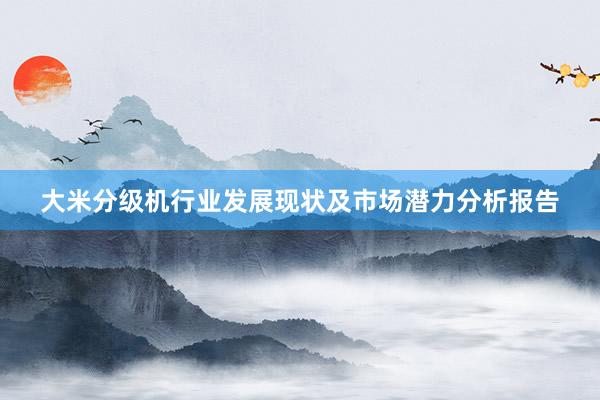 大米分级机行业发展现状及市场潜力分析报告